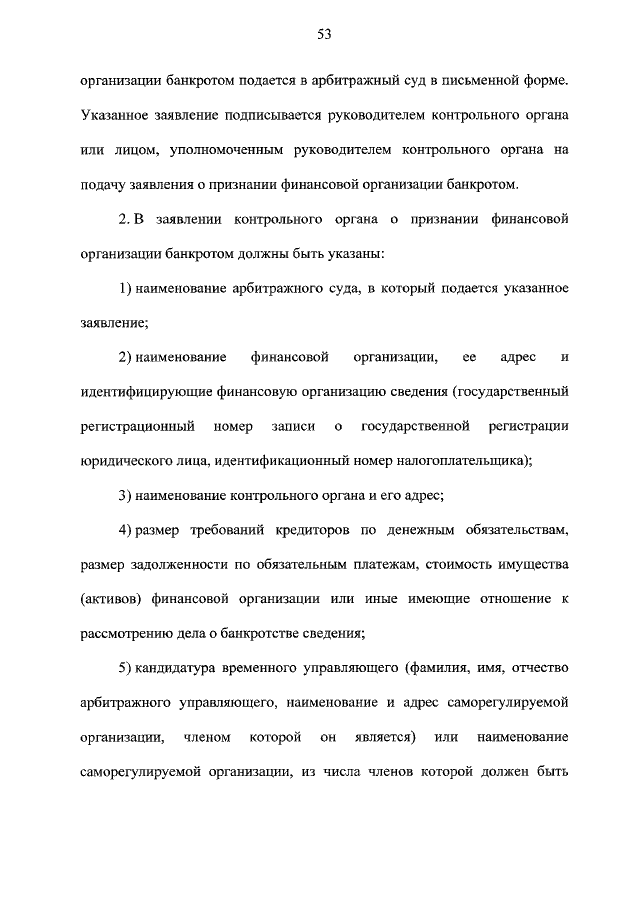 53

организации банкротом подается в арбитражный суд в письменной форме. Указанное заявление подписывается руководителем контрольного органа или лицом, уполномоченным руководителем контрольного органа на подачу заявления о признании финансовой организации банкротом.

2. В заявлении контрольного органа о признании финансовой организации банкротом должны быть указаны:

1) наименование арбитражного суда, в который подается указанное заявление;

2) наименование финансовой организации, ее адрес и идентифицирующие финансовую организацию сведения (государственный регистрационный номер записи о государственной регистрации юридического лица, идентификационный номер налогоплательщика);

3) наименование контрольного органа и его адрес;

4) размер требований кредиторов по денежным обязательствам, размер задолженности по обязательным платежам, стоимость имущества (активов) финансовой организации или иные имеющие отношение к рассмотрению дела о банкротстве сведения;

5) кандидатура временного управляющего (фамилия, имя, отчество арбитражного управляющего, наименование и адрес саморегулируемой организации, членом которой он является) или наименование саморегулируемой организации, из числа членов которой должен быть